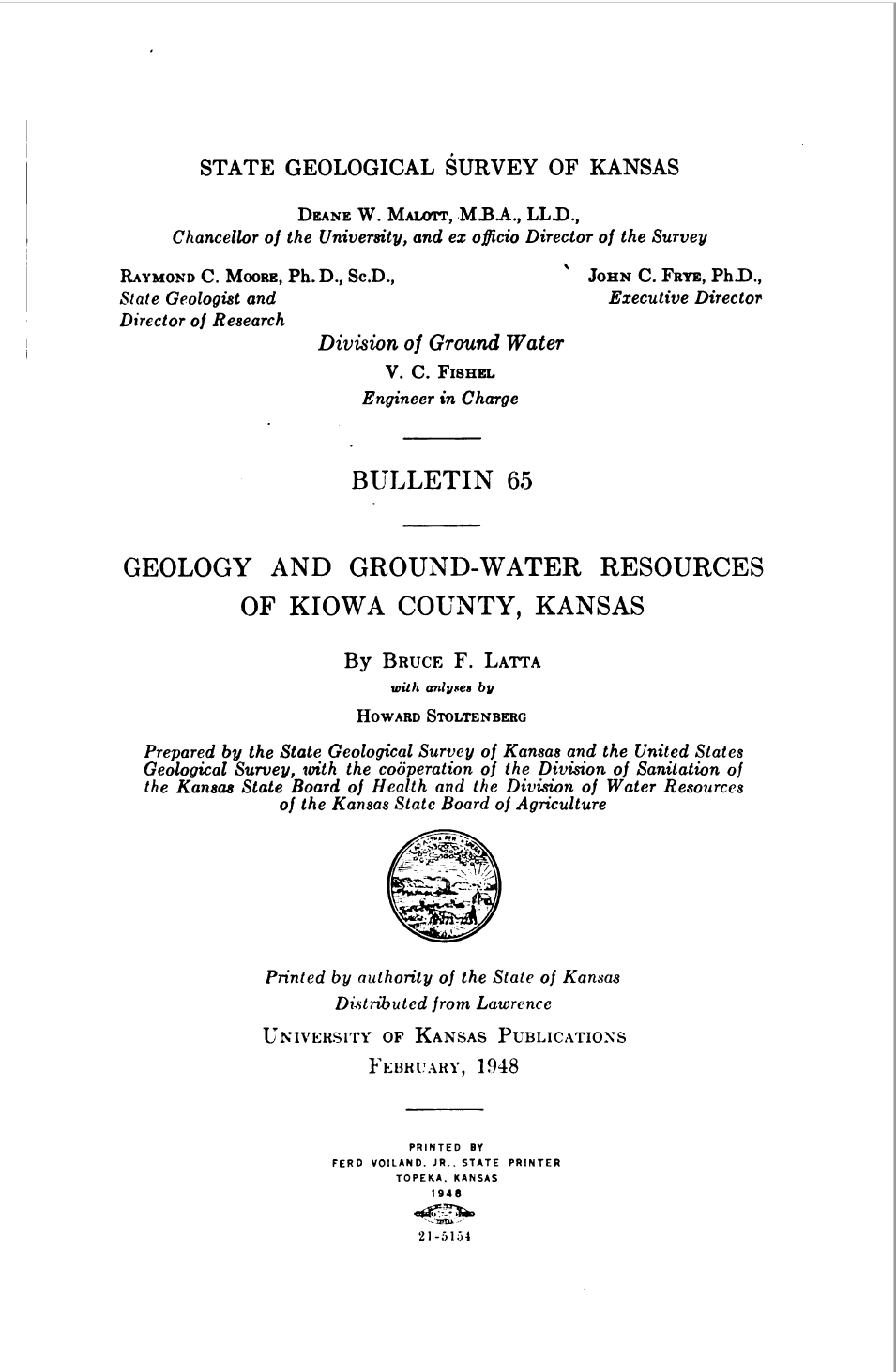 STATE GEOLOGICAL SURVEY OF KANSAS

DEANE W. MALOTT, M.B.A., LL.D.,
Chancellor of the University, and ex officio Director of the Survey

RAYMOND C. MOORE, Ph. D., Sc.D.,
State Geologist and
Director of Research

JOHN C. FRYE, Ph.D.,
Executive Director

Division of Ground Water
V. C. FISHEL
Engineer in Charge

BULLETIN 65

GEOLOGY AND GROUND-WATER RESOURCES OF KIOWA COUNTY, KANSAS

By BRUCE F. LATTA
with anlyses by
HOWARD STOLTENBERG

Prepared by the State Geological Survey of Kansas and the United States Geological Survey, with the coöperation of the Division of Sanitation of the Kansas State Board of Health and the Division of Water Resources of the Kansas State Board of Agriculture

Printed by authority of the State of Kansas
Distributed from Lawrence
UNIVERSITY OF KANSAS PUBLICATIONS
FEBRUARY, 1948

PRINTED BY
FERD VOILAND, JR., STATE PRINTER
TOPEKA, KANSAS
1948
21-5154